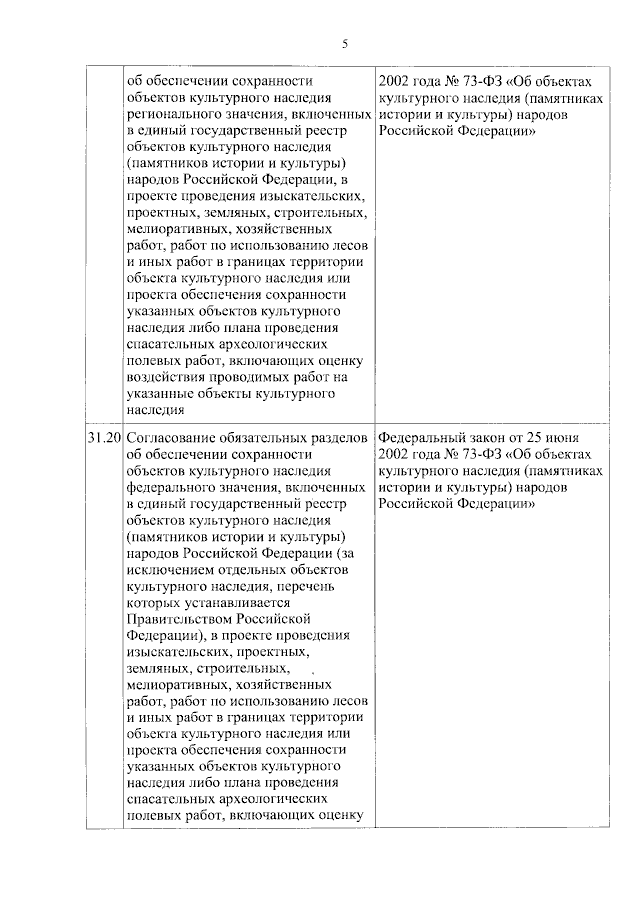 5

|  |  |  |
|---|---|---|
|  | об обеспечении сохранности объектов культурного наследия регионального значения, включенных в единый государственный реестр объектов культурного наследия (памятников истории и культуры) народов Российской Федерации, в проекте проведения изыскательских, проектных, земляных, строительных, мелиоративных, хозяйственных работ, работ по использованию лесов и иных работ в границах территории объекта культурного наследия или проекта обеспечения сохранности указанных объектов культурного наследия либо плана проведения спасательных археологических полевых работ, включающих оценку воздействия проводимых работ на указанные объекты культурного наследия | 2002 года № 73-ФЗ «Об объектах культурного наследия (памятниках истории и культуры) народов Российской Федерации» |
| 31.20 | Согласование обязательных разделов об обеспечении сохранности объектов культурного наследия федерального значения, включенных в единый государственный реестр объектов культурного наследия (памятников истории и культуры) народов Российской Федерации (за исключением отдельных объектов культурного наследия, перечень которых устанавливается Правительством Российской Федерации), в проекте проведения изыскательских, проектных, земляных, строительных, мелиоративных, хозяйственных работ, работ по использованию лесов и иных работ в границах территории объекта культурного наследия или проекта обеспечения сохранности указанных объектов культурного наследия либо плана проведения спасательных археологических полевых работ, включающих оценку | Федеральный закон от 25 июня 2002 года № 73-ФЗ «Об объектах культурного наследия (памятниках истории и культуры) народов Российской Федерации» |